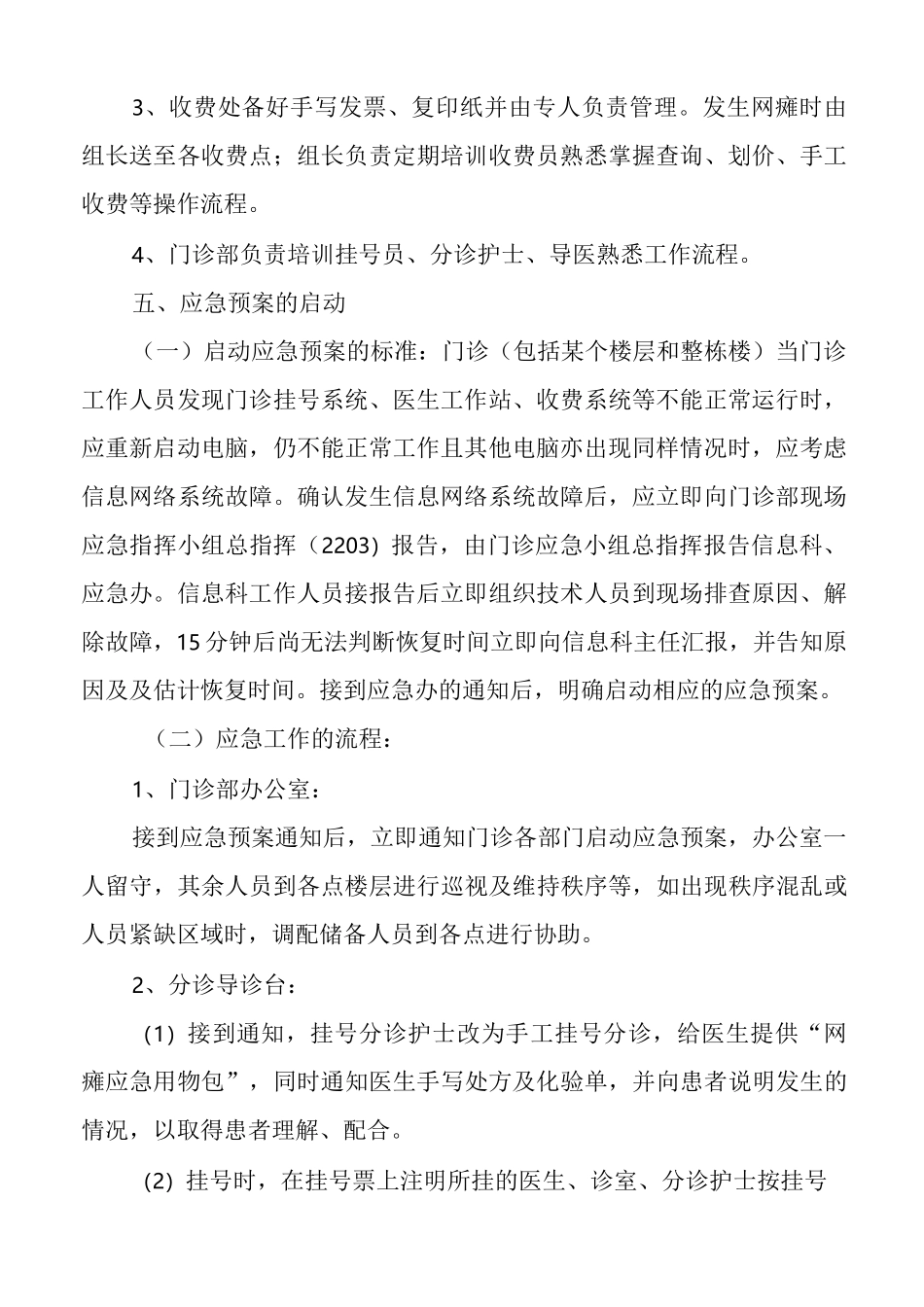 3、收费处备好手写发票、复印纸并由专人负责管理。发生网瘫时由组长送至各收费点；组长负责定期培训收费员熟悉掌握查询、划价、手工收费等操作流程。

4、门诊部负责培训挂号员、分诊护士、导医熟悉工作流程。

五、应急预案的启动

（一）启动应急预案的标准：门诊（包括某个楼层和整栋楼）当门诊工作人员发现门诊挂号系统、医生工作站、收费系统等不能正常运行时，应重新启动电脑，仍不能正常工作且其他电脑亦出现同样情况时，应考虑信息网络系统故障。确认发生信息网络系统故障后，应立即向门诊部现场应急指挥小组总指挥（2203）报告，由门诊应急小组总指挥报告信息科、应急办。信息科工作人员接报告后立即组织技术人员到现场排查原因、解除故障，15分钟后尚无法判断恢复时间立即向信息科主任汇报，并告知原因及及估计恢复时间。接到应急办的通知后，明确启动相应的应急预案。

（二）应急工作的流程：

1、门诊部办公室：

接到应急预案通知后，立即通知门诊各部门启动应急预案，办公室一人留守，其余人员到各点楼层进行巡视及维持秩序等，如出现秩序混乱或人员紧缺区域时，调配储备人员到各点进行协助。

2、分诊导诊台：

(1) 接到通知，挂号分诊护士改为手工挂号分诊，给医生提供“网瘫应急用物包”，同时通知医生手写处方及化验单，并向患者说明发生的情况，以取得患者理解、配合。

(2) 挂号时，在挂号票上注明所挂的医生、诊室、分诊护士按挂号